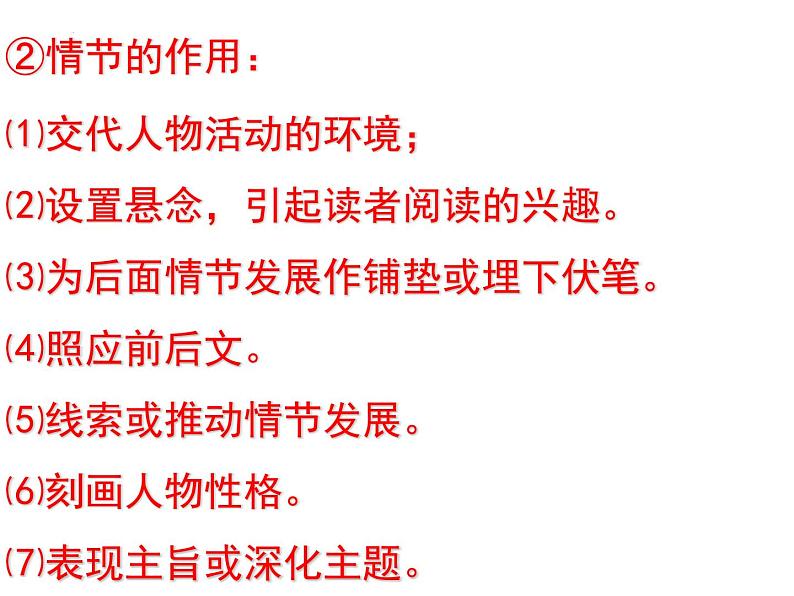 ②情节的作用：

⑴交代人物活动的环境；

⑵设置悬念，引起读者阅读的兴趣。

⑶为后面情节发展作铺垫或埋下伏笔。

⑷照应前后文。

⑸线索或推动情节发展。

⑹刻画人物性格。

⑺表现主旨或深化主题。